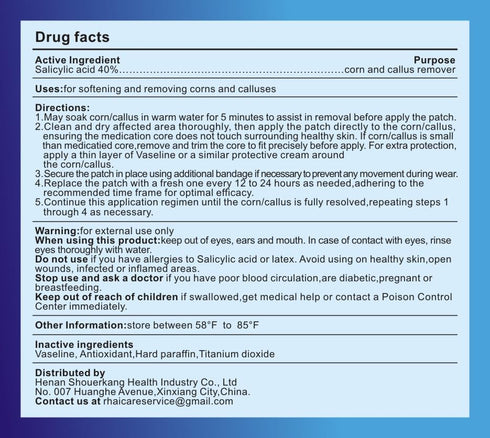 Drug facts

Active Ingredient
Purpose
Salicylic acid 40% corn and callus remover

Uses:for softening and removing corns and calluses

Directions:
1.May soak corn/callus in warm water for 5 minutes to assist in removal before apply the patch.
2.Clean and dry affected area thoroughly, then apply the patch directly to the corn/callus, ensuring the medication core does not touch surrounding healthy skin. If corn/callus is small than medicatied core,remove and trim the core to fit precisely before apply. For extra protection, apply a thin layer of Vaseline or a similar protective cream around the corn/callus.
3.Secure the patch in place using additional bandage if necessary to prevent any movement during wear.
4.Replace the patch with a fresh one every 12 to 24 hours as needed,adhering to the recommended time frame for optimal efficacy.
5.Continue this application regimen until the corn/callus is fully resolved,repeating steps 1 through 4 as necessary.

Warning:for external use only
When using this product:keep out of eyes, ears and mouth. In case of contact with eyes, rinse eyes thoroughly with water.
Do not use if you have allergies to Salicylic acid or latex. Avoid using on healthy skin,open wounds, infected or inflamed areas.
Stop use and ask a doctor if you have poor blood circulation,are diabetic,pregnant or breastfeeding.
Keep out of reach of children if swallowed,get medical help or contact a Poison Control Center immediately.

Other Information:store between 58°F to 85°F

Inactive ingredients
Vaseline, Antioxidant,Hard paraffin,Titanium dioxide

Distributed by
Henan Shouerkang Health Industry Co., Ltd
No. 007 Huanghe Avenue,Xinxiang City,China.
Contact us at rhaicareservice@gmail.com